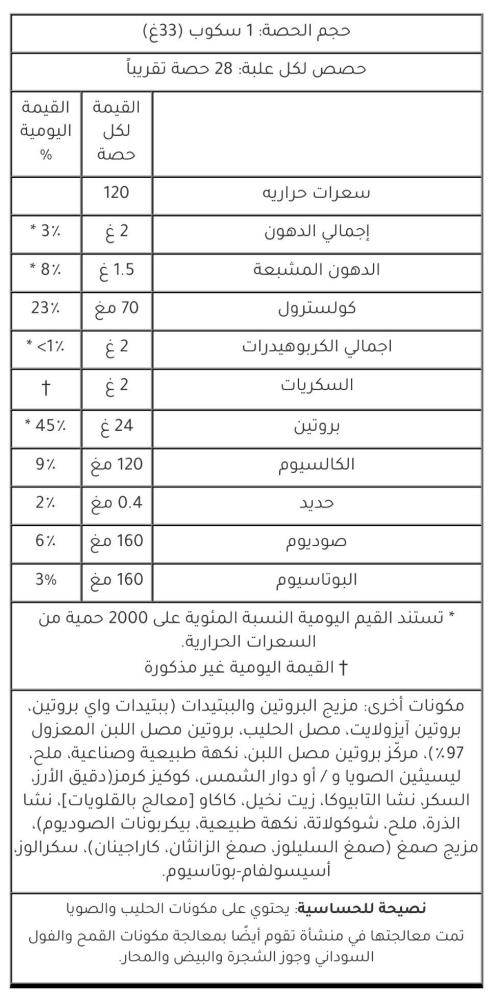 حجم الحصة: 1 سكوب (33غ)

حصص لكل علبة: 28 حصة تقريباً

| | القيمة لكل حصة | القيمة اليومية % |
|---|---|---|
| سعرات حراريه | 120 | |
| إجمالي الدهون | 2 غ | 3٪ * |
| الدهون المشبعة | 1.5 غ | 8٪ * |
| كولسترول | 70 مغ | 23٪ |
| اجمالي الكربوهيدرات | 2 غ | <1٪ * |
| السكريات | 2 غ | † |
| بروتين | 24 غ | 45٪ * |
| الكالسيوم | 120 مغ | 9٪ |
| حديد | 0.4 مغ | 2٪ |
| صوديوم | 160 مغ | 6٪ |
| البوتاسيوم | 160 مغ | 3% |

* تستند القيم اليومية النسبة المئوية على 2000 حمية من السعرات الحرارية.
† القيمة اليومية غير مذكورة

مكونات أخرى: مزيج البروتين والببتيدات (ببتيدات واي بروتين، بروتين آيزولايت، مصل الحليب، بروتين مصل اللبن المعزول 97٪)، مركّز بروتين مصل اللبن، نكهة طبيعية وصناعية، ملح، ليسيثين الصويا و / أو دوار الشمس، كوكيز كرمز(دقيق الأرز، السكر، نشا التابيوكا، زيت نخيل، كاكاو [معالج بالقلويات]، نشا الذرة، ملح، شوكولاتة، نكهة طبيعية، بيكربونات الصوديوم)، مزيج صمغ (صمغ السليلوز، صمغ الزانثان، كاراجينان)، سكرالوز، أسيسولفام-بوتاسيوم.

نصيحة للحساسية: يحتوي على مكونات الحليب والصويا

تمت معالجتها في منشأة تقوم أيضًا بمعالجة مكونات القمح والفول السوداني وجوز الشجرة والبيض والمحار.